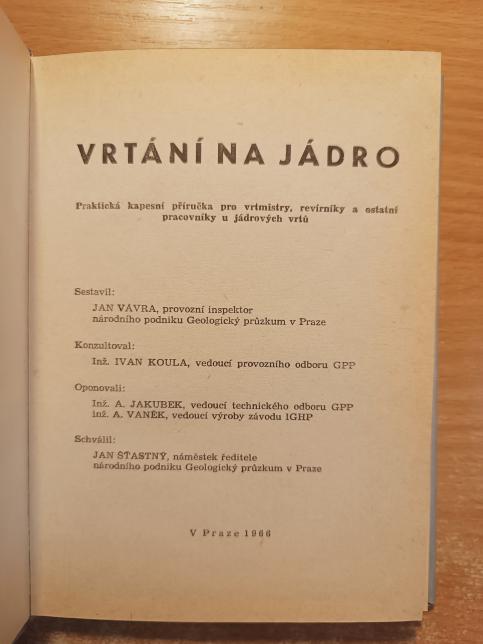 VRTÁNÍ NA JÁDRO

Praktická kapesní příručka pro vrtmistry, revírníky a ostatní pracovníky u jádrových vrtů

Sestavil:
JAN VÁVRA, provozní inspektor národního podniku Geologický průzkum v Praze

Konzultoval:
Inž. IVAN KOULA, vedoucí provozního odboru GPP

Oponovali:
Inž. A. JAKUBEK, vedoucí technického odboru GPP
inž. A. VANĚK, vedoucí výroby závodu IGHP

Schválil:
JAN ŠŤASTNÝ, náměstek ředitele národního podniku Geologický průzkum v Praze

V Praze 1966